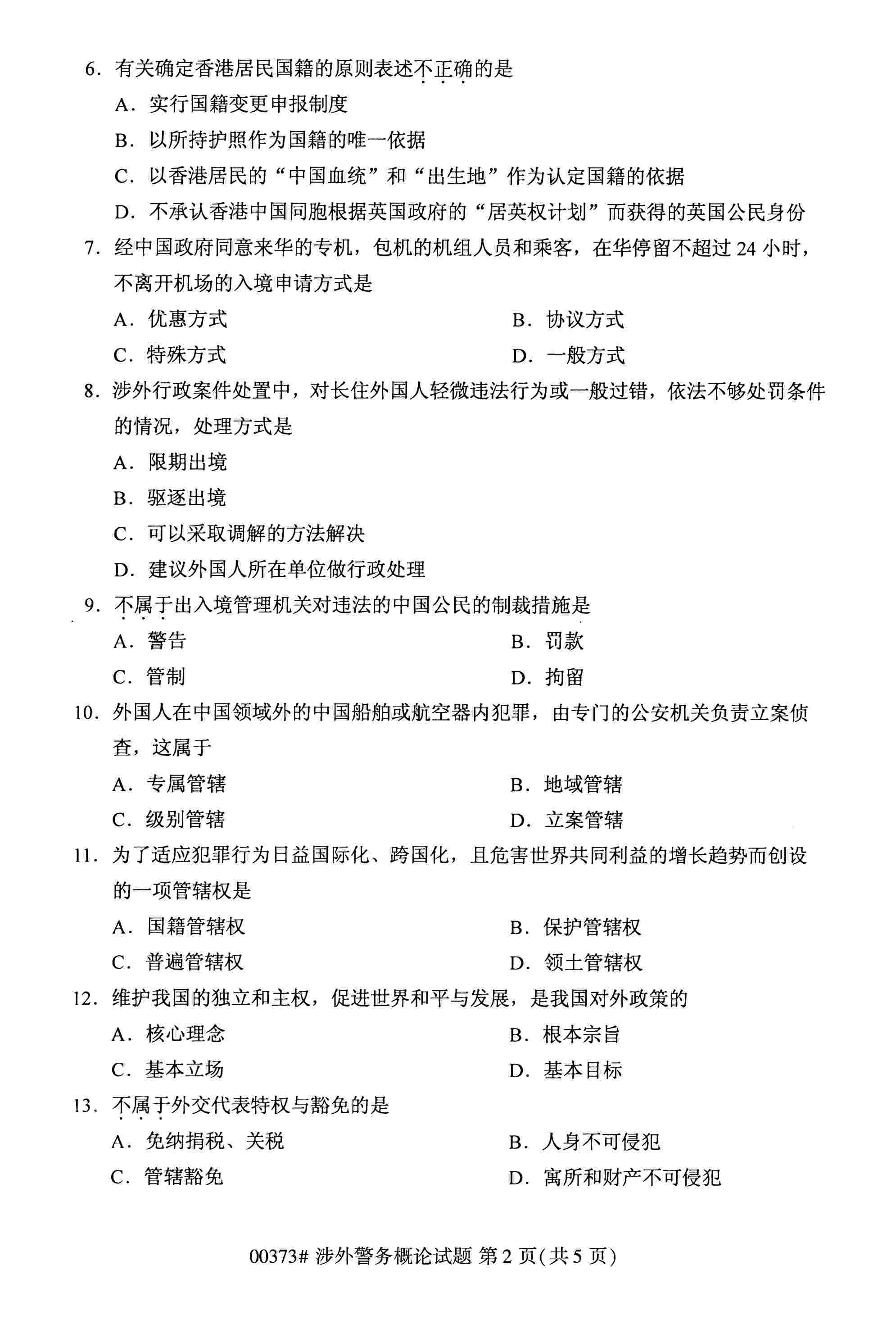 6.有关确定香港居民国籍的原则表述不正确的是

A.实行国籍变更申报制度

B.以所持护照作为国籍的唯一依据

C.以香港居民的“中国血统”和“出生地”作为认定国籍的依据

D.不承认香港中国同胞根据英国政府的“居英权计划”而获得的英国公民身份

7.经中国政府同意来华的专机，包机的机组人员和乘客，在华停留不超过24小时，不离开机场的入境申请方式是

A.优惠方式 B.协议方式

C.特殊方式 D.一般方式

8.涉外行政案件处置中，对长住外国人轻微违法行为或一般过错，依法不够处罚条件的情况，处理方式是

A.限期出境

B.驱逐出境

C.可以采取调解的方法解决

D.建议外国人所在单位做行政处理

9.不属于出入境管理机关对违法的中国公民的制裁措施是

A.警告 B.罚款

C.管制 D.拘留

10.外国人在中国领域外的中国船舶或航空器内犯罪，由专门的公安机关负责立案侦查，这属于

A.专属管辖 B.地域管辖

C.级别管辖 D.立案管辖

11.为了适应犯罪行为日益国际化、跨国化，且危害世界共同利益的增长趋势而创设的一项管辖权是

A.国籍管辖权 B.保护管辖权

C.普遍管辖权 D.领土管辖权

12.维护我国的独立和主权，促进世界和平与发展，是我国对外政策的

A.核心理念 B.根本宗旨

C.基本立场 D.基本目标

13.不属于外交代表特权与豁免的是

A.免纳捐税、关税 B.人身不可侵犯

C.管辖豁免 D.寓所和财产不可侵犯

00373#涉外警务概论试题 第2页(共5页)